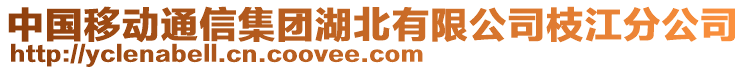 中国移动通信集团湖北有限公司枝江分公司
http://yclenabell.cn.coovee.com